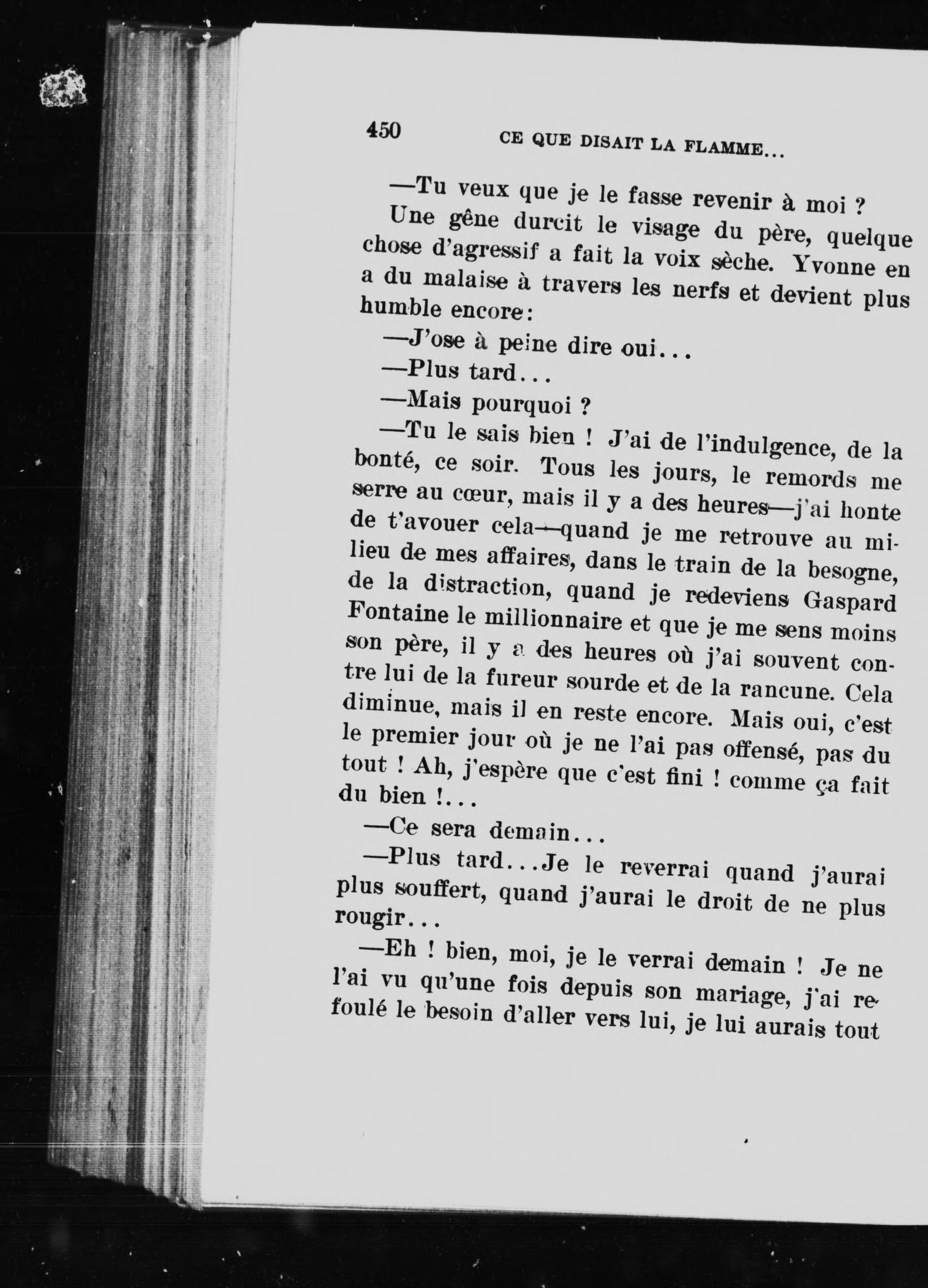 450 CE QUE DISAIT LA FLAMME...

—Tu veux que je le fasse revenir à moi ?

Une gêne durcit le visage du père, quelque chose d'agressif a fait la voix sèche. Yvonne en a du malaise à travers les nerfs et devient plus humble encore:

—J'ose à peine dire oui...

—Plus tard...

—Mais pourquoi ?

—Tu le sais bien ! J'ai de l'indulgence, de la bonté, ce soir. Tous les jours, le remords me serre au cœur, mais il y a des heures—j'ai honte de t'avouer cela—quand je me retrouve au milieu de mes affaires, dans le train de la besogne, de la distraction, quand je redeviens Gaspard Fontaine le millionnaire et que je me sens moins son père, il y a des heures où j'ai souvent contre lui de la fureur sourde et de la rancune. Cela diminue, mais il en reste encore. Mais oui, c'est le premier jour où je ne l'ai pas offensé, pas du tout ! Ah, j'espère que c'est fini ! comme ça fait du bien !...

—Ce sera demain...

—Plus tard...Je le reverrai quand j'aurai plus souffert, quand j'aurai le droit de ne plus rougir...

—Eh ! bien, moi, je le verrai demain ! Je ne l'ai vu qu'une fois depuis son mariage, j'ai refoulé le besoin d'aller vers lui, je lui aurais tout